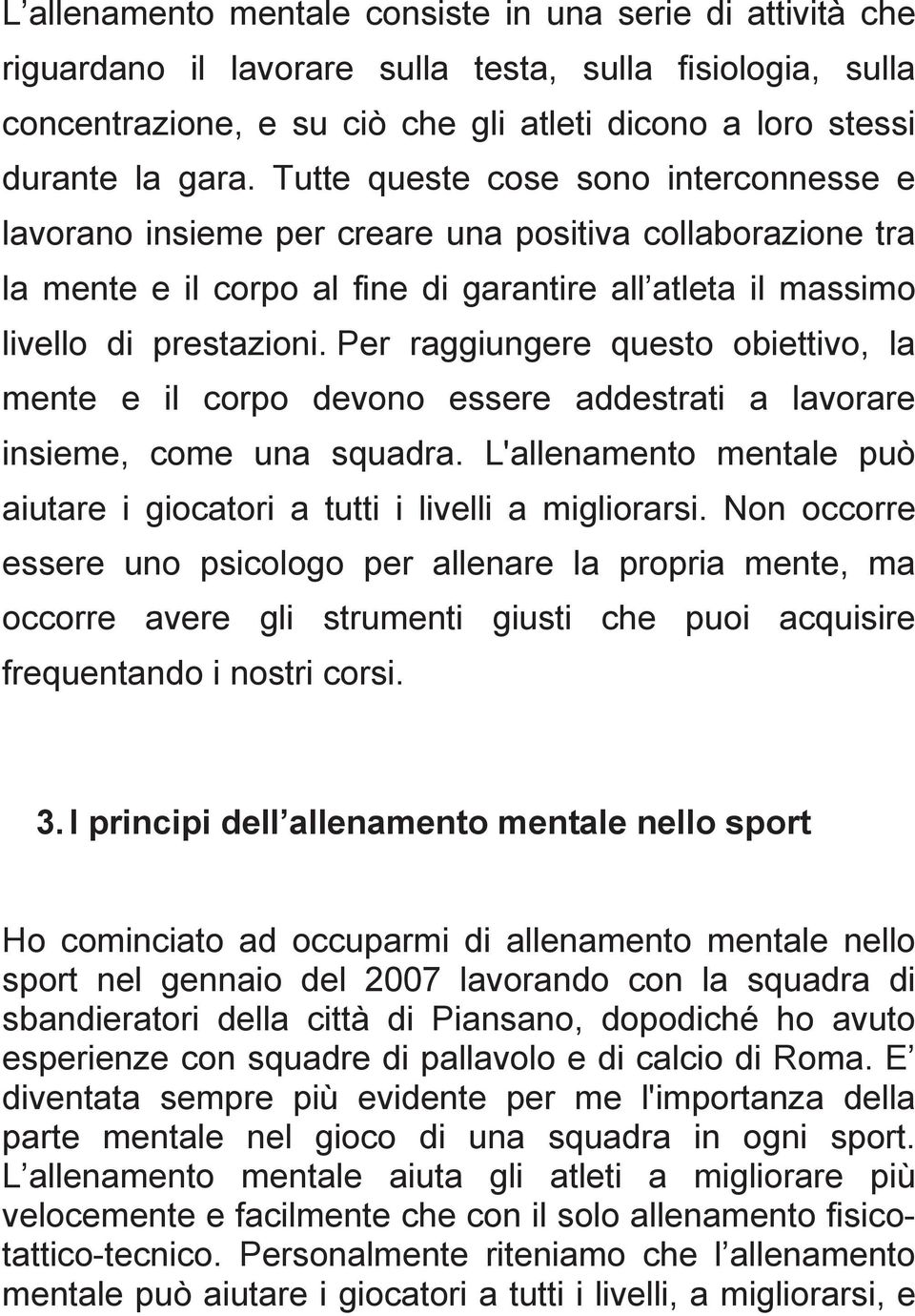 L’allenamento mentale consiste in una serie di attività che riguardano il lavorare sulla testa, sulla fisiologia, sulla concentrazione, e su ciò che gli atleti dicono a loro stessi durante la gara. Tutte queste cose sono interconnesse e lavorano insieme per creare una positiva collaborazione tra la mente e il corpo al fine di garantire all’atleta il massimo livello di prestazioni. Per raggiungere questo obiettivo, la mente e il corpo devono essere addestrati a lavorare insieme, come una squadra. L'allenamento mentale può aiutare i giocatori a tutti i livelli a migliorarsi. Non occorre essere uno psicologo per allenare la propria mente, ma occorre avere gli strumenti giusti che puoi acquisire frequentando i nostri corsi.

3. I principi dell’allenamento mentale nello sport

Ho cominciato ad occuparmi di allenamento mentale nello sport nel gennaio del 2007 lavorando con la squadra di sbandieratori della città di Piansano, dopodiché ho avuto esperienze con squadre di pallavolo e di calcio di Roma. E’ diventata sempre più evidente per me l'importanza della parte mentale nel gioco di una squadra in ogni sport. L’allenamento mentale aiuta gli atleti a migliorare più velocemente e facilmente che con il solo allenamento fisico-tattico-tecnico. Personalmente riteniamo che l’allenamento mentale può aiutare i giocatori a tutti i livelli, a migliorarsi, e